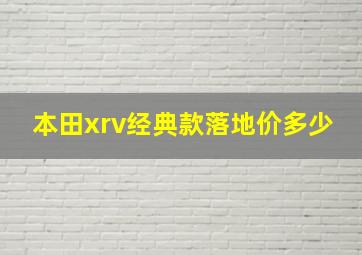 本田xrv经典款落地价多少